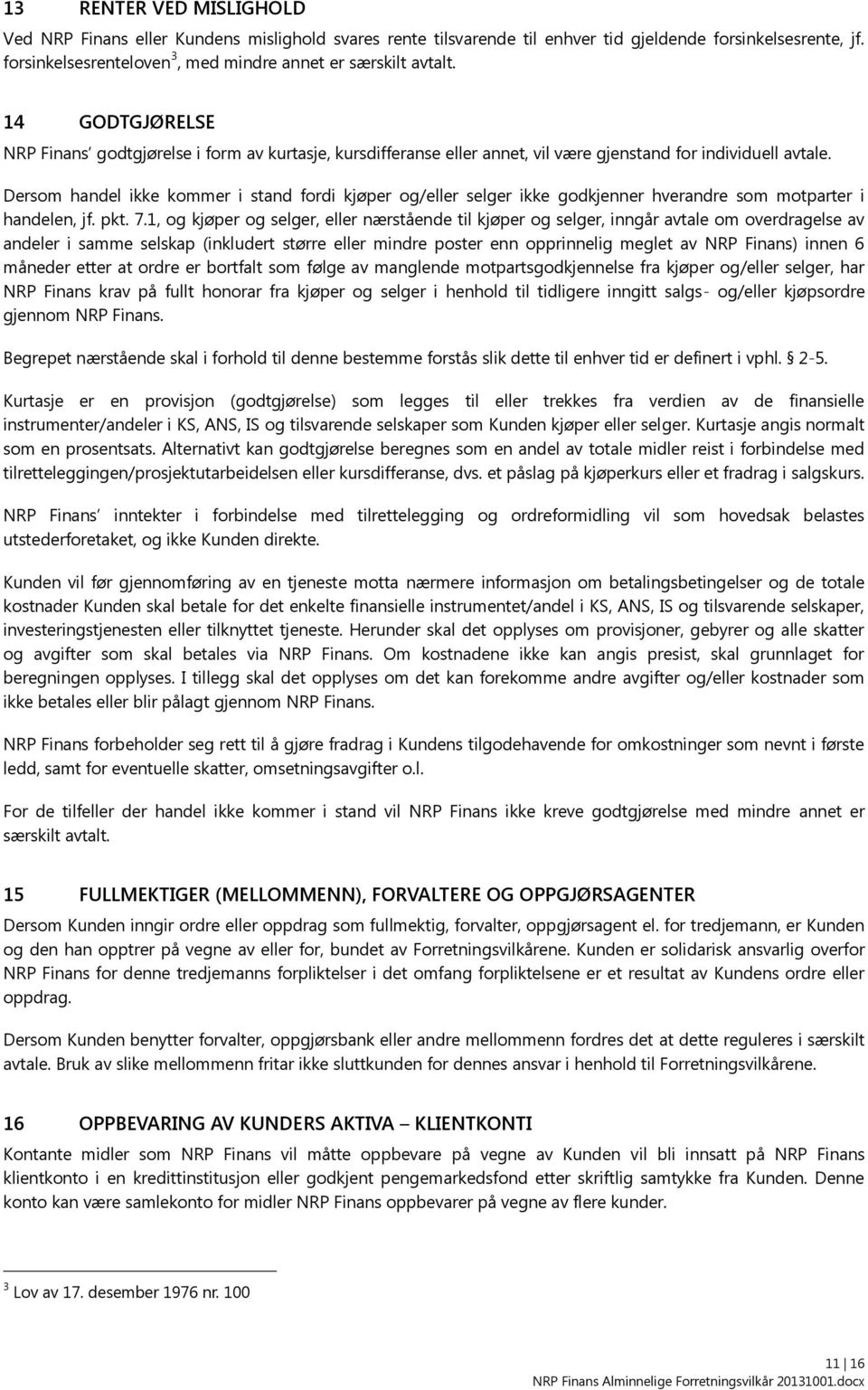 13 RENTER VED MISLIGHOLD

Ved NRP Finans eller Kundens mislighold svares rente tilsvarende til enhver tid gjeldende forsinkelsesrente, jf. forsinkelsesrenteloven$^3$, med mindre annet er særskilt avtalt.

14 GODTGJØRELSE

NRP Finans' godtgjørelse i form av kurtasje, kursdifferanse eller annet, vil være gjenstand for individuell avtale.

Dersom handel ikke kommer i stand fordi kjøper og/eller selger ikke godkjenner hverandre som motparter i handelen, jf. pkt. 7.1, og kjøper og selger, eller nærstående til kjøper og selger, inngår avtale om overdragelse av andeler i samme selskap (inkludert større eller mindre poster enn opprinnelig meglet av NRP Finans) innen 6 måneder etter at ordre er bortfalt som følge av manglende motpartsgodkjennelse fra kjøper og/eller selger, har NRP Finans krav på fullt honorar fra kjøper og selger i henhold til tidligere inngitt salgs- og/eller kjøpsordre gjennom NRP Finans.

Begrepet nærstående skal i forhold til denne bestemme forstås slik dette til enhver tid er definert i vphl. § 2-5.

Kurtasje er en provisjon (godtgjørelse) som legges til eller trekkes fra verdien av de finansielle instrumenter/andeler i KS, ANS, IS og tilsvarende selskaper som Kunden kjøper eller selger. Kurtasje angis normalt som en prosentsats. Alternativt kan godtgjørelse beregnes som en andel av totale midler reist i forbindelse med tilretteleggingen/prosjektutarbeidelsen eller kursdifferanse, dvs. et påslag på kjøperkurs eller et fradrag i salgskurs.

NRP Finans' inntekter i forbindelse med tilrettelegging og ordreformidling vil som hovedsak belastes utstederforetaket, og ikke Kunden direkte.

Kunden vil før gjennomføring av en tjeneste motta nærmere informasjon om betalingsbetingelser og de totale kostnader Kunden skal betale for det enkelte finansielle instrumentet/andel i KS, ANS, IS og tilsvarende selskaper, investeringstjenesten eller tilknyttet tjeneste. Herunder skal det opplyses om provisjoner, gebyrer og alle skatter og avgifter som skal betales via NRP Finans. Om kostnadene ikke kan angis presist, skal grunnlaget for beregningen opplyses. I tillegg skal det opplyses om det kan forekomme andre avgifter og/eller kostnader som ikke betales eller blir pålagt gjennom NRP Finans.

NRP Finans forbeholder seg rett til å gjøre fradrag i Kundens tilgodehavende for omkostninger som nevnt i første ledd, samt for eventuelle skatter, omsetningsavgifter o.l.

For de tilfeller der handel ikke kommer i stand vil NRP Finans ikke kreve godtgjørelse med mindre annet er særskilt avtalt.

15 FULLMEKTIGER (MELLOMMENN), FORVALTERE OG OPPGJØRSAGENTER

Dersom Kunden inngir ordre eller oppdrag som fullmektig, forvalter, oppgjørsagent el. for tredjemann, er Kunden og den han opptrer på vegne av eller for, bundet av Forretningsvilkårene. Kunden er solidarisk ansvarlig overfor NRP Finans for denne tredjemanns forpliktelser i det omfang forpliktelsene er et resultat av Kundens ordre eller oppdrag.

Dersom Kunden benytter forvalter, oppgjørsbank eller andre mellommenn fordres det at dette reguleres i særskilt avtale. Bruk av slike mellommenn fritar ikke sluttkunden for dennes ansvar i henhold til Forretningsvilkårene.

16 OPPBEVARING AV KUNDERS AKTIVA – KLIENTKONTI

Kontante midler som NRP Finans vil måtte oppbevare på vegne av Kunden vil bli innsatt på NRP Finans klientkonto i en kredittinstitusjon eller godkjent pengemarkedsfond etter skriftlig samtykke fra Kunden. Denne konto kan være samlekonto for midler NRP Finans oppbevarer på vegne av flere kunder.

$^3$ Lov av 17. desember 1976 nr. 100

11 | 16
NRP Finans Alminnelige Forretningsvilkår 20131001.docx